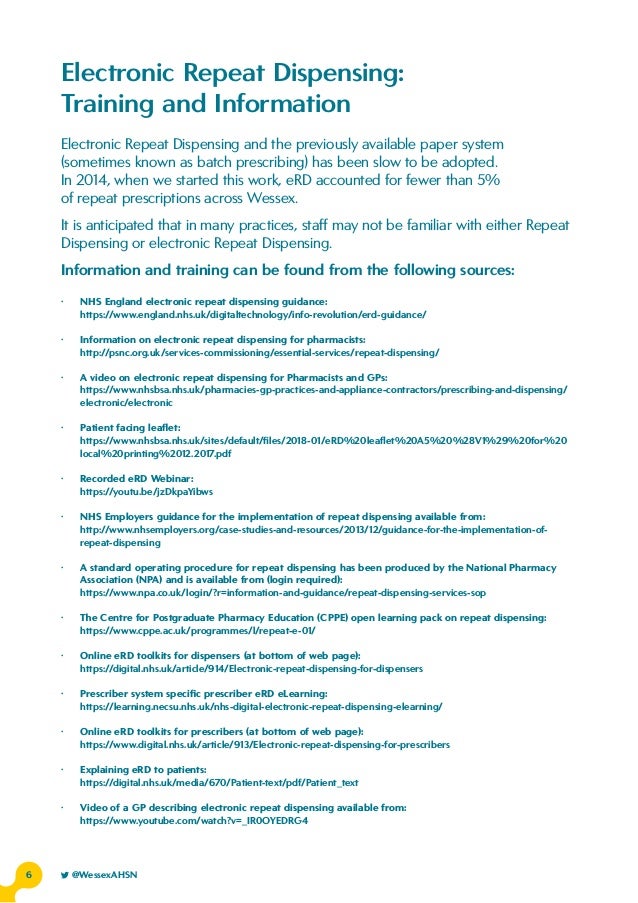 Electronic Repeat Dispensing: Training and Information

Electronic Repeat Dispensing and the previously available paper system (sometimes known as batch prescribing) has been slow to be adopted. In 2014, when we started this work, eRD accounted for fewer than 5% of repeat prescriptions across Wessex.

It is anticipated that in many practices, staff may not be familiar with either Repeat Dispensing or electronic Repeat Dispensing.

Information and training can be found from the following sources:

· NHS England electronic repeat dispensing guidance:
https://www.england.nhs.uk/digitaltechnology/info-revolution/erd-guidance/

· Information on electronic repeat dispensing for pharmacists:
http://psnc.org.uk/services-commissioning/essential-services/repeat-dispensing/

· A video on electronic repeat dispensing for Pharmacists and GPs:
https://www.nhsbsa.nhs.uk/pharmacies-gp-practices-and-appliance-contractors/prescribing-and-dispensing/electronic/electronic

· Patient facing leaflet:
https://www.nhsbsa.nhs.uk/sites/default/files/2018-01/eRD%20leaflet%20A5%20%28V1%29%20for%20local%20printing%2012.2017.pdf

· Recorded eRD Webinar:
https://youtu.be/jzDkpaYibws

· NHS Employers guidance for the implementation of repeat dispensing available from:
http://www.nhsemployers.org/case-studies-and-resources/2013/12/guidance-for-the-implementation-of-repeat-dispensing

· A standard operating procedure for repeat dispensing has been produced by the National Pharmacy Association (NPA) and is available from (login required):
https://www.npa.co.uk/login/?r=information-and-guidance/repeat-dispensing-services-sop

· The Centre for Postgraduate Pharmacy Education (CPPE) open learning pack on repeat dispensing:
https://www.cppe.ac.uk/programmes/l/repeat-e-01/

· Online eRD toolkits for dispensers (at bottom of web page):
https://digital.nhs.uk/article/914/Electronic-repeat-dispensing-for-dispensers

· Prescriber system specific prescriber eRD eLearning:
https://learning.necsu.nhs.uk/nhs-digital-electronic-repeat-dispensing-elearning/

· Online eRD toolkits for prescribers (at bottom of web page):
https://www.digital.nhs.uk/article/913/Electronic-repeat-dispensing-for-prescribers

· Explaining eRD to patients:
https://digital.nhs.uk/media/670/Patient-text/pdf/Patient_text

· Video of a GP describing electronic repeat dispensing available from:
https://www.youtube.com/watch?v=_IR0OYEDRG4

6 @WessexAHSN